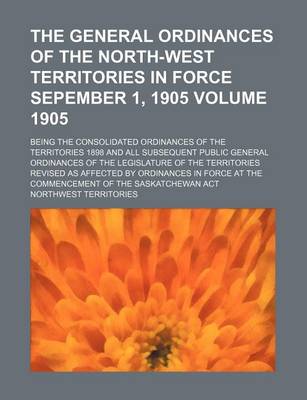 THE GENERAL ORDINANCES OF THE NORTH-WEST TERRITORIES IN FORCE SEPEMBER 1, 1905 VOLUME 1905

BEING THE CONSOLIDATED ORDINANCES OF THE TERRITORIES 1898 AND ALL SUBSEQUENT PUBLIC GENERAL ORDINANCES OF THE LEGISLATURE OF THE TERRITORIES REVISED AS AFFECTED BY ORDINANCES IN FORCE AT THE COMMENCEMENT OF THE SASKATCHEWAN ACT

NORTHWEST TERRITORIES